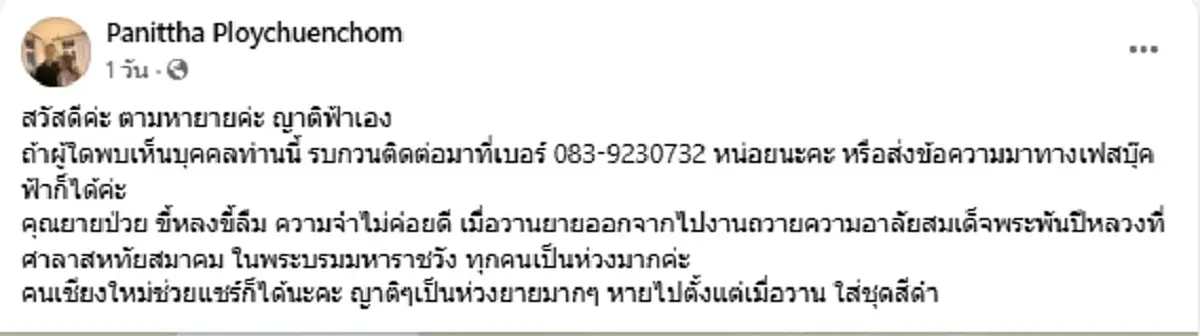 Panittha Ploychuenchom
1 วัน ·

สวัสดีค่ะ ตามหายายค่ะ ญาติฟ้าเอง
ถ้าผู้ใดพบเห็นบุคคลท่านนี้ รบกวนติดต่อมาที่เบอร์ 083-9230732 หน่อยนะคะ หรือส่งข้อความมาทางเฟสบุ๊คฟ้าก็ได้ค่ะ
คุณยายป่วย ขี้หลงขี้ลืม ความจำไม่ค่อยดี เมื่อวานยายออกจากไปงานถวายความอาลัยสมเด็จพระพันปีหลวงที่ศาลาสหทัยสมาคม ในพระบรมมหาราชวัง ทุกคนเป็นห่วงมากค่ะ
คนเชียงใหม่ช่วยแชร์ก็ได้นะคะ ญาติๆเป็นห่วงยายมากๆ หายไปตั้งแต่เมื่อวาน ใส่ชุดสีดำ